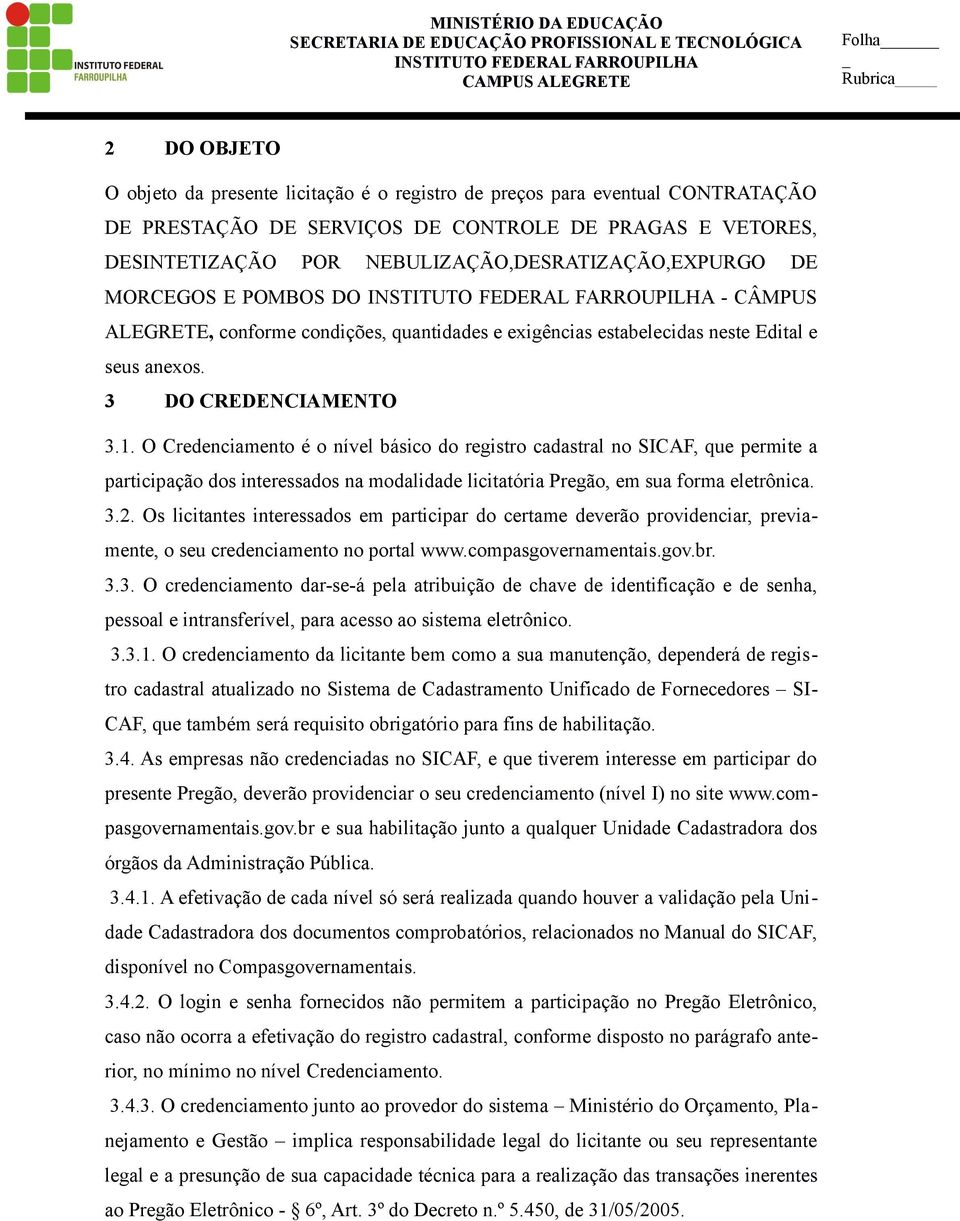 INSTITUTO FEDERAL FARROUPILHA

MINISTÉRIO DA EDUCAÇÃO
SECRETARIA DE EDUCAÇÃO PROFISSIONAL E TECNOLÓGICA
INSTITUTO FEDERAL FARROUPILHA
CAMPUS ALEGRETE

Folha_______
_ Rubrica_____

2 DO OBJETO

O objeto da presente licitação é o registro de preços para eventual CONTRATAÇÃO DE PRESTAÇÃO DE SERVIÇOS DE CONTROLE DE PRAGAS E VETORES, DESINTETIZAÇÃO POR NEBULIZAÇÃO,DESRATIZAÇÃO,EXPURGO DE MORCEGOS E POMBOS DO INSTITUTO FEDERAL FARROUPILHA - CÂMPUS ALEGRETE, conforme condições, quantidades e exigências estabelecidas neste Edital e seus anexos.

3 DO CREDENCIAMENTO

3.1. O Credenciamento é o nível básico do registro cadastral no SICAF, que permite a participação dos interessados na modalidade licitatória Pregão, em sua forma eletrônica.

3.2. Os licitantes interessados em participar do certame deverão providenciar, previamente, o seu credenciamento no portal www.compasgovernamentais.gov.br.

3.3. O credenciamento dar-se-á pela atribuição de chave de identificação e de senha, pessoal e intransferível, para acesso ao sistema eletrônico.

3.3.1. O credenciamento da licitante bem como a sua manutenção, dependerá de registro cadastral atualizado no Sistema de Cadastramento Unificado de Fornecedores – SICAF, que também será requisito obrigatório para fins de habilitação.

3.4. As empresas não credenciadas no SICAF, e que tiverem interesse em participar do presente Pregão, deverão providenciar o seu credenciamento (nível I) no site www.compasgovernamentais.gov.br e sua habilitação junto a qualquer Unidade Cadastradora dos órgãos da Administração Pública.

3.4.1. A efetivação de cada nível só será realizada quando houver a validação pela Unidade Cadastradora dos documentos comprobatórios, relacionados no Manual do SICAF, disponível no Compasgovernamentais.

3.4.2. O login e senha fornecidos não permitem a participação no Pregão Eletrônico, caso não ocorra a efetivação do registro cadastral, conforme disposto no parágrafo anterior, no mínimo no nível Credenciamento.

3.4.3. O credenciamento junto ao provedor do sistema – Ministério do Orçamento, Planejamento e Gestão – implica responsabilidade legal do licitante ou seu representante legal e a presunção de sua capacidade técnica para a realização das transações inerentes ao Pregão Eletrônico - § 6º, Art. 3º do Decreto n.º 5.450, de 31/05/2005.